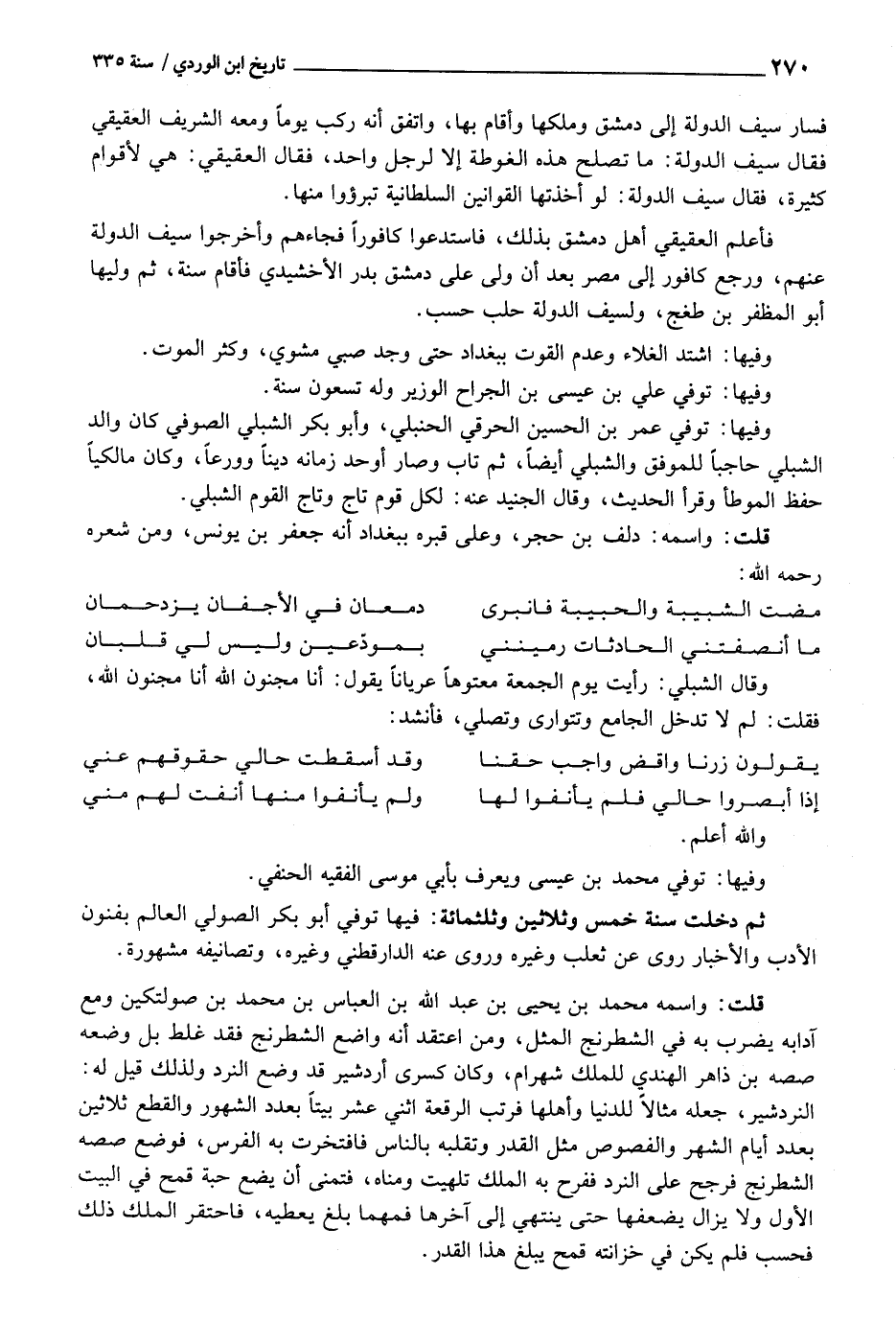 ٢٧٠ تاريخ ابن الوردي / سنة ٣٣٥

فسار سيف الدولة إلى دمشق وملكها وأقام بها، واتفق أنه ركب يوماً ومعه الشريف العقيقي فقال سيف الدولة: ما تصلح هذه الغوطة إلا لرجل واحد، فقال العقيقي: هي لأقوام كثيرة، فقال سيف الدولة: لو أخذتها القوانين السلطانية تبرؤوا منها.

فأعلم العقيقي أهل دمشق بذلك، فاستدعوا كافوراً فجاءهم وأخرجوا سيف الدولة عنهم، ورجع كافور إلى مصر بعد أن ولى على دمشق بدر الأخشيدي فأقام سنة، ثم وليها أبو المظفر بن طغج، ولسيف الدولة حلب حسب.

وفيها: اشتد الغلاء وعدم القوت ببغداد حتى وجد صبي مشوي، وكثر الموت.

وفيها: توفي علي بن عيسى بن الجراح الوزير وله تسعون سنة.

وفيها: توفي عمر بن الحسين الحرقي الحنبلي، وأبو بكر الشبلي الصوفي كان والد الشبلي حاجباً للموفق والشبلي أيضاً، ثم تاب وصار أوحد زمانه ديناً وورعاً، وكان مالكياً حفظ الموطأ وقرأ الحديث، وقال الجنيد عنه: لكل قوم تاج وتاج القوم الشبلي.

قلت: واسمه: دلف بن حجر، وعلى قبره ببغداد أنه جعفر بن يونس، ومن شعره رحمه الله:

مضت الشبيبة والحبيبة فانبرى دمعان في الأجفان يزدحمان
ما أنصفتني الحادثات رمينني بمودعين وليس لي قلبان

وقال الشبلي: رأيت يوم الجمعة معتوهاً عرياناً يقول: أنا مجنون الله أنا مجنون الله، فقلت: لم لا تدخل الجامع وتتوارى وتصلي، فأنشد:

يقولون زرنا واقض واجب حقنا وقد أسقطت حالي حقوقهم عني
إذا أبصروا حالي فلم يأنفوا لها ولم يأنفوا منها أنفت لهم مني

والله أعلم.

وفيها: توفي محمد بن عيسى ويعرف بأبي موسى الفقيه الحنفي.

ثم دخلت سنة خمس وثلاثين وثلثمائة: فيها توفي أبو بكر الصولي العالم بفنون الأدب والأخبار روى عن ثعلب وغيره وروى عنه الدارقطني وغيره، وتصانيفه مشهورة.

قلت: واسمه محمد بن يحيى بن عبد الله بن العباس بن محمد بن صولتكين ومع آدابه يضرب به في الشطرنج المثل، ومن اعتقد أنه واضع الشطرنج فقد غلط بل وضعه صصه بن ذاهر الهندي للملك شهرام، وكان كسرى أردشير قد وضع النرد ولذلك قيل له: النردشير، جعله مثالاً للدنيا وأهلها فرتب الرقعة اثني عشر بيتاً بعدد الشهور والقطع ثلاثين بعدد أيام الشهر والفصوص مثل القدر وتقلبه بالناس فافتخرت به الفرس، فوضع صصه الشطرنج فرجح على النرد ففرح به الملك تلهيت ومناه، فتمنى أن يضع حبة قمح في البيت الأول ولا يزال يضعفها حتى ينتهي إلى آخرها فمهما بلغ يعطيه، فاحتقر الملك ذلك فحسب فلم يكن في خزانته قمح يبلغ هذا القدر.